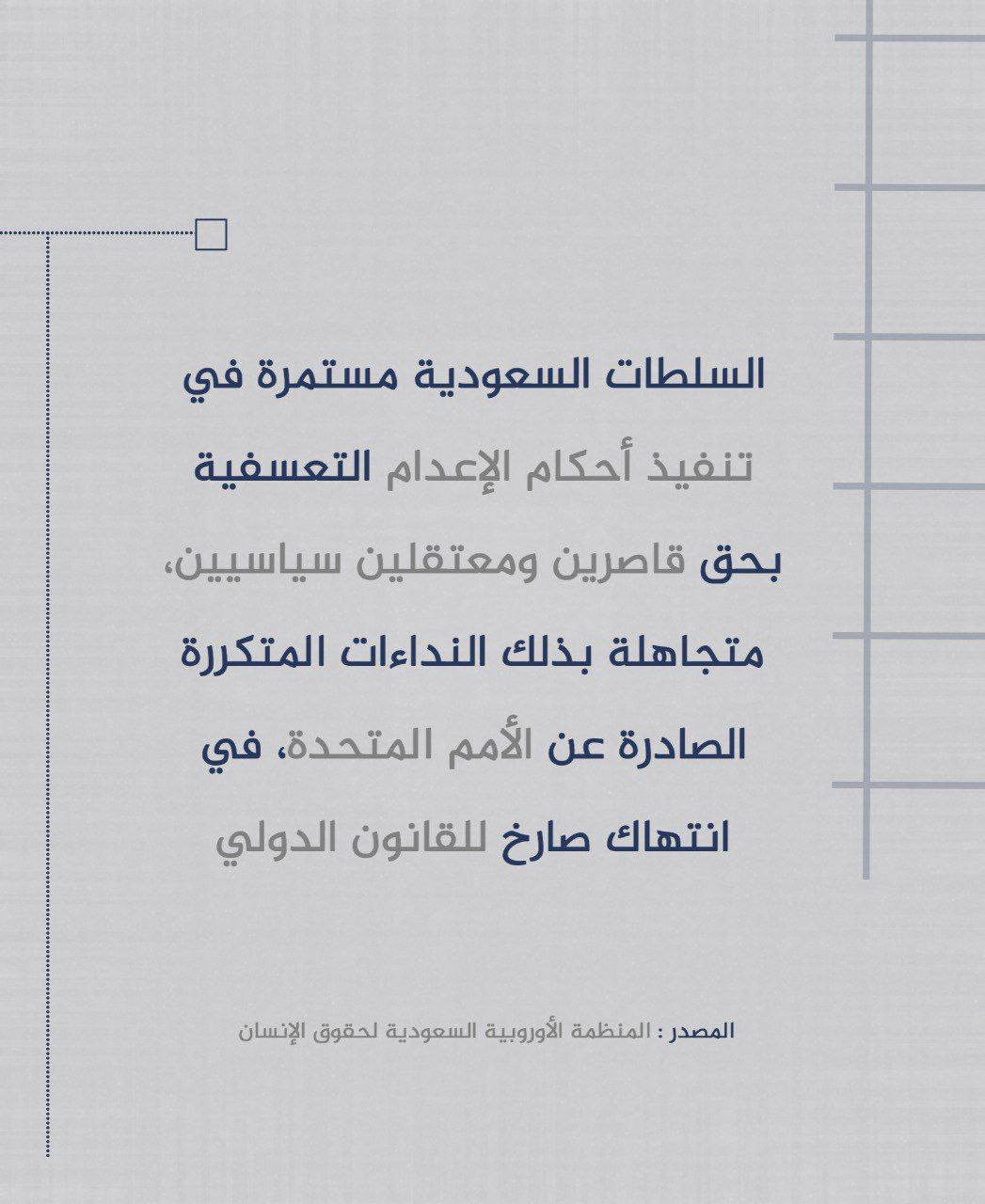 السلطات السعودية مستمرة في تنفيذ أحكام الإعدام التعسفية بحق قاصرين ومعتقلين سياسيين، متجاهلة بذلك النداءات المتكررة الصادرة عن الأمم المتحدة، في انتهاك صارخ للقانون الدولي

المصدر : المنظمة الأوروبية السعودية لحقوق الإنسان